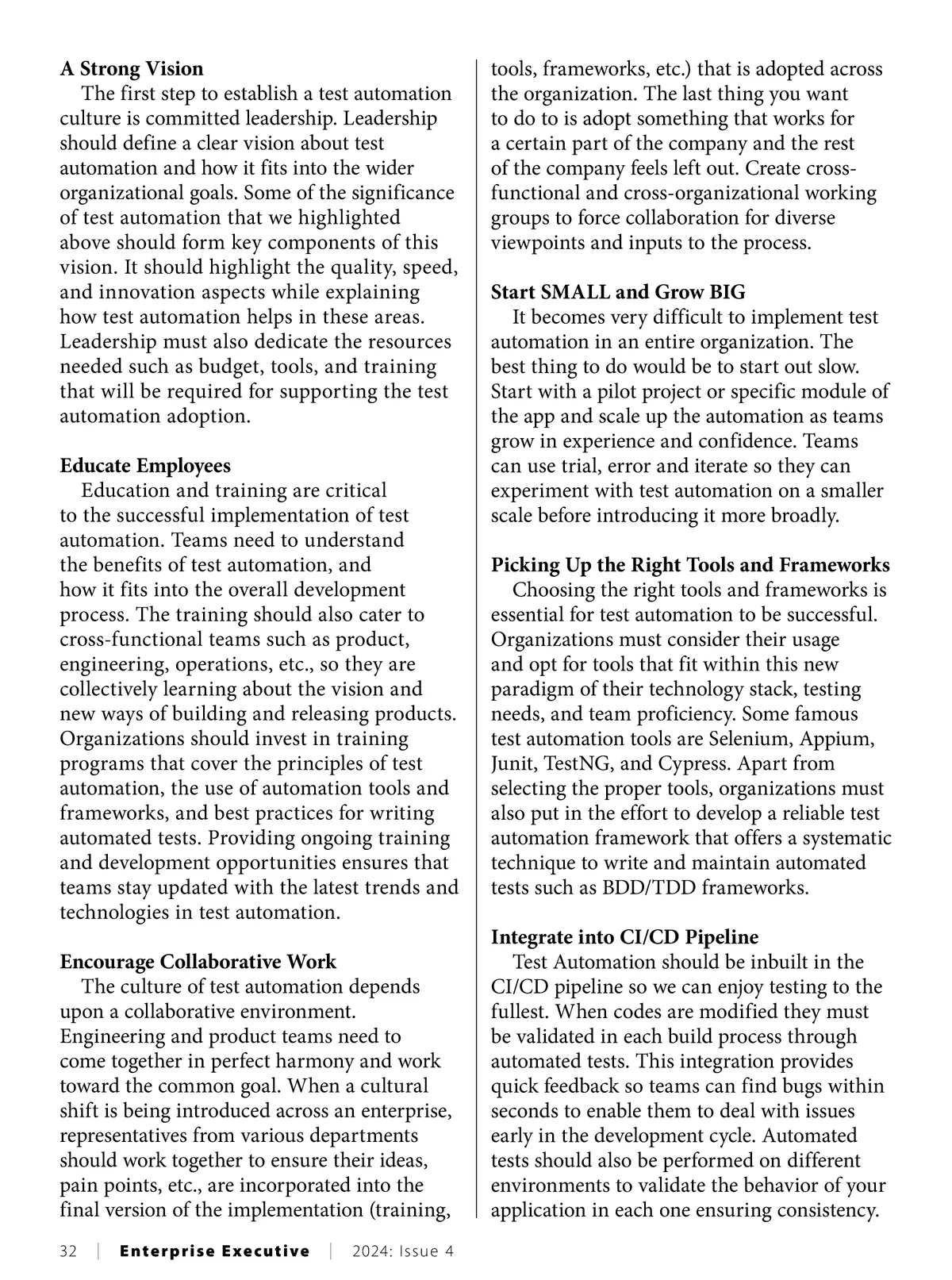 A Strong Vision

The first step to establish a test automation culture is committed leadership. Leadership should define a clear vision about test automation and how it fits into the wider organizational goals. Some of the significance of test automation that we highlighted above should form key components of this vision. It should highlight the quality, speed, and innovation aspects while explaining how test automation helps in these areas. Leadership must also dedicate the resources needed such as budget, tools, and training that will be required for supporting the test automation adoption.

Educate Employees

Education and training are critical to the successful implementation of test automation. Teams need to understand the benefits of test automation, and how it fits into the overall development process. The training should also cater to cross-functional teams such as product, engineering, operations, etc., so they are collectively learning about the vision and new ways of building and releasing products. Organizations should invest in training programs that cover the principles of test automation, the use of automation tools and frameworks, and best practices for writing automated tests. Providing ongoing training and development opportunities ensures that teams stay updated with the latest trends and technologies in test automation.

Encourage Collaborative Work

The culture of test automation depends upon a collaborative environment. Engineering and product teams need to come together in perfect harmony and work toward the common goal. When a cultural shift is being introduced across an enterprise, representatives from various departments should work together to ensure their ideas, pain points, etc., are incorporated into the final version of the implementation (training, tools, frameworks, etc.) that is adopted across the organization. The last thing you want to do to is adopt something that works for a certain part of the company and the rest of the company feels left out. Create cross-functional and cross-organizational working groups to force collaboration for diverse viewpoints and inputs to the process.

Start SMALL and Grow BIG

It becomes very difficult to implement test automation in an entire organization. The best thing to do would be to start out slow. Start with a pilot project or specific module of the app and scale up the automation as teams grow in experience and confidence. Teams can use trial, error and iterate so they can experiment with test automation on a smaller scale before introducing it more broadly.

Picking Up the Right Tools and Frameworks

Choosing the right tools and frameworks is essential for test automation to be successful. Organizations must consider their usage and opt for tools that fit within this new paradigm of their technology stack, testing needs, and team proficiency. Some famous test automation tools are Selenium, Appium, Junit, TestNG, and Cypress. Apart from selecting the proper tools, organizations must also put in the effort to develop a reliable test automation framework that offers a systematic technique to write and maintain automated tests such as BDD/TDD frameworks.

Integrate into CI/CD Pipeline

Test Automation should be inbuilt in the CI/CD pipeline so we can enjoy testing to the fullest. When codes are modified they must be validated in each build process through automated tests. This integration provides quick feedback so teams can find bugs within seconds to enable them to deal with issues early in the development cycle. Automated tests should also be performed on different environments to validate the behavior of your application in each one ensuring consistency.

32 | Enterprise Executive | 2024: Issue 4